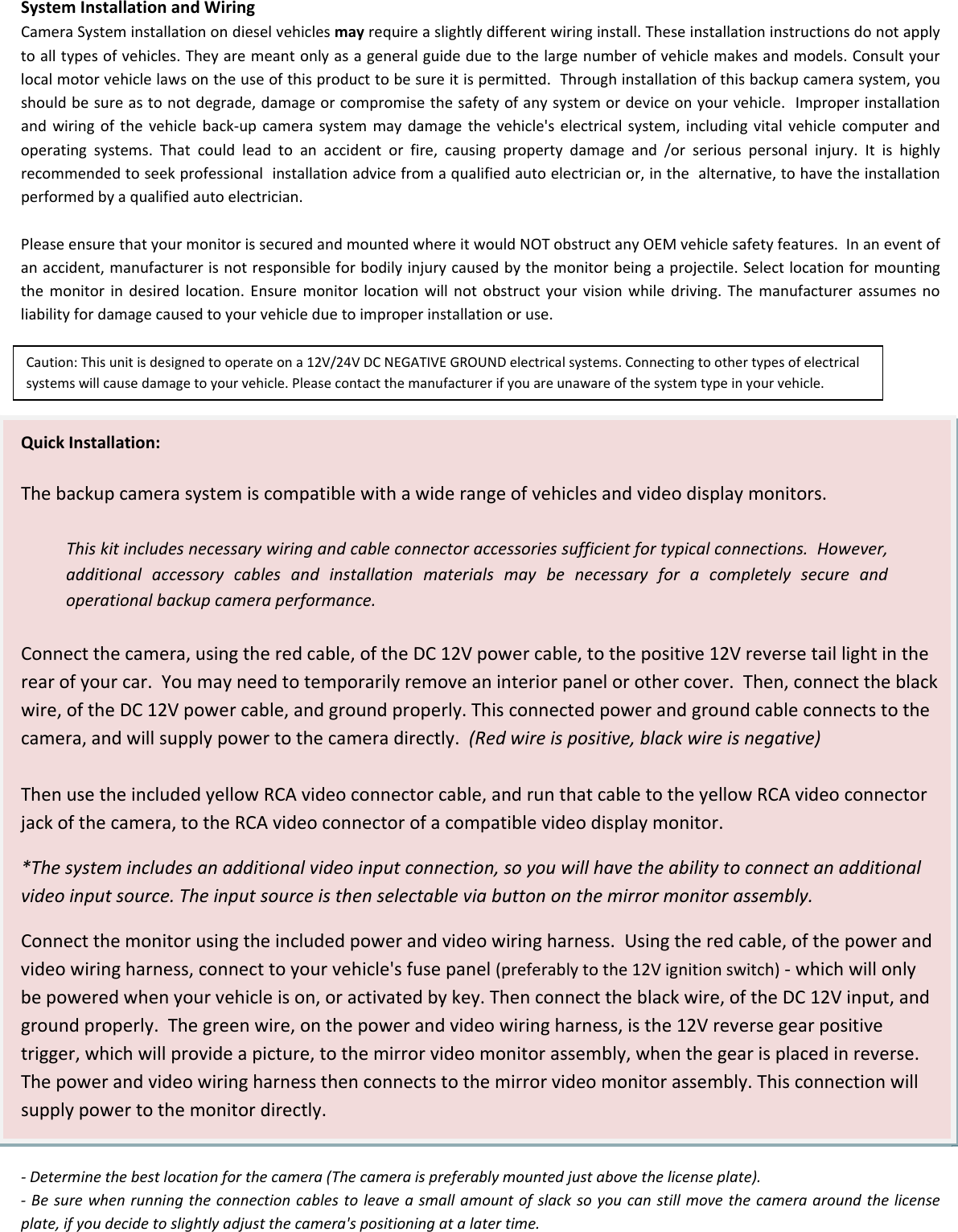 System Installation and Wiring
Camera System installation on diesel vehicles may require a slightly different wiring install. These installation instructions do not apply to all types of vehicles. They are meant only as a general guide due to the large number of vehicle makes and models. Consult your local motor vehicle laws on the use of this product to be sure it is permitted. Through installation of this backup camera system, you should be sure as to not degrade, damage or compromise the safety of any system or device on your vehicle. Improper installation and wiring of the vehicle back-up camera system may damage the vehicle's electrical system, including vital vehicle computer and operating systems. That could lead to an accident or fire, causing property damage and /or serious personal injury. It is highly recommended to seek professional installation advice from a qualified auto electrician or, in the alternative, to have the installation performed by a qualified auto electrician.

Please ensure that your monitor is secured and mounted where it would NOT obstruct any OEM vehicle safety features. In an event of an accident, manufacturer is not responsible for bodily injury caused by the monitor being a projectile. Select location for mounting the monitor in desired location. Ensure monitor location will not obstruct your vision while driving. The manufacturer assumes no liability for damage caused to your vehicle due to improper installation or use.

Caution: This unit is designed to operate on a 12V/24V DC NEGATIVE GROUND electrical systems. Connecting to other types of electrical systems will cause damage to your vehicle. Please contact the manufacturer if you are unaware of the system type in your vehicle.

Quick Installation:

The backup camera system is compatible with a wide range of vehicles and video display monitors.

This kit includes necessary wiring and cable connector accessories sufficient for typical connections. However, additional accessory cables and installation materials may be necessary for a completely secure and operational backup camera performance.

Connect the camera, using the red cable, of the DC 12V power cable, to the positive 12V reverse tail light in the rear of your car. You may need to temporarily remove an interior panel or other cover. Then, connect the black wire, of the DC 12V power cable, and ground properly. This connected power and ground cable connects to the camera, and will supply power to the camera directly. (Red wire is positive, black wire is negative)

Then use the included yellow RCA video connector cable, and run that cable to the yellow RCA video connector jack of the camera, to the RCA video connector of a compatible video display monitor.

*The system includes an additional video input connection, so you will have the ability to connect an additional video input source. The input source is then selectable via button on the mirror monitor assembly.

Connect the monitor using the included power and video wiring harness. Using the red cable, of the power and video wiring harness, connect to your vehicle's fuse panel (preferably to the 12V ignition switch) - which will only be powered when your vehicle is on, or activated by key. Then connect the black wire, of the DC 12V input, and ground properly. The green wire, on the power and video wiring harness, is the 12V reverse gear positive trigger, which will provide a picture, to the mirror video monitor assembly, when the gear is placed in reverse. The power and video wiring harness then connects to the mirror video monitor assembly. This connection will supply power to the monitor directly.

- Determine the best location for the camera (The camera is preferably mounted just above the license plate).
- Be sure when running the connection cables to leave a small amount of slack so you can still move the camera around the license plate, if you decide to slightly adjust the camera's positioning at a later time.